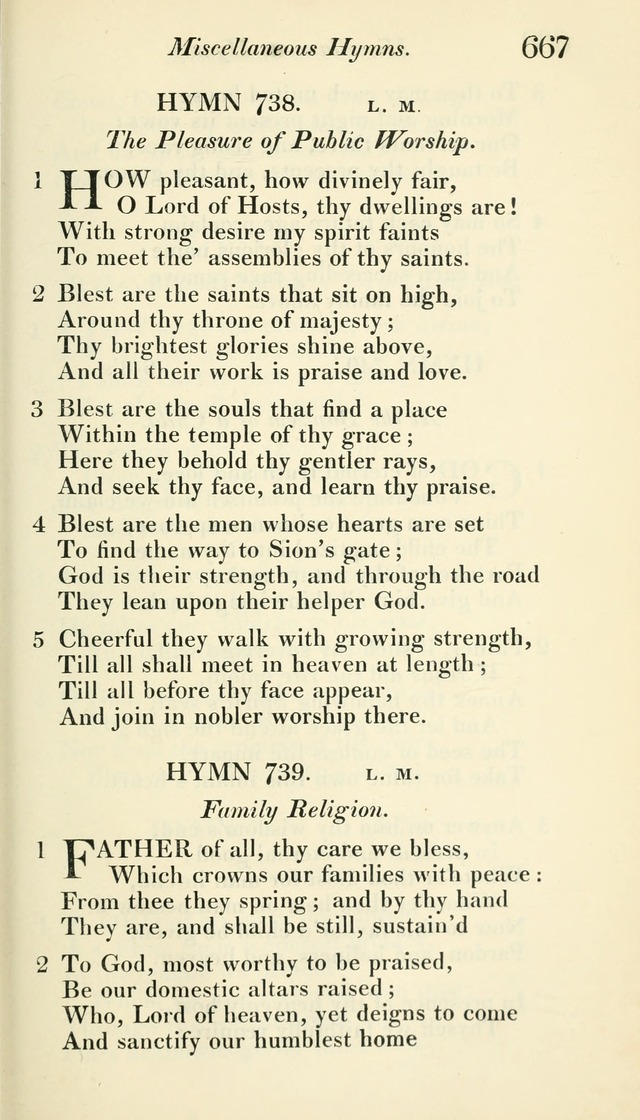 Miscellaneous Hymns. 667

HYMN 738. L. M.

The Pleasure of Public Worship.

1 HOW pleasant, how divinely fair,
O Lord of Hosts, thy dwellings are!
With strong desire my spirit faints
To meet the' assemblies of thy saints.

2 Blest are the saints that sit on high,
Around thy throne of majesty;
Thy brightest glories shine above,
And all their work is praise and love.

3 Blest are the souls that find a place
Within the temple of thy grace;
Here they behold thy gentler rays,
And seek thy face, and learn thy praise.

4 Blest are the men whose hearts are set
To find the way to Sion's gate;
God is their strength, and through the road
They lean upon their helper God.

5 Cheerful they walk with growing strength,
Till all shall meet in heaven at length;
Till all before thy face appear,
And join in nobler worship there.

HYMN 739. L. M.

Family Religion.

1 FATHER of all, thy care we bless,
Which crowns our families with peace:
From thee they spring; and by thy hand
They are, and shall be still, sustain'd

2 To God, most worthy to be praised,
Be our domestic altars raised;
Who, Lord of heaven, yet deigns to come
And sanctify our humblest home